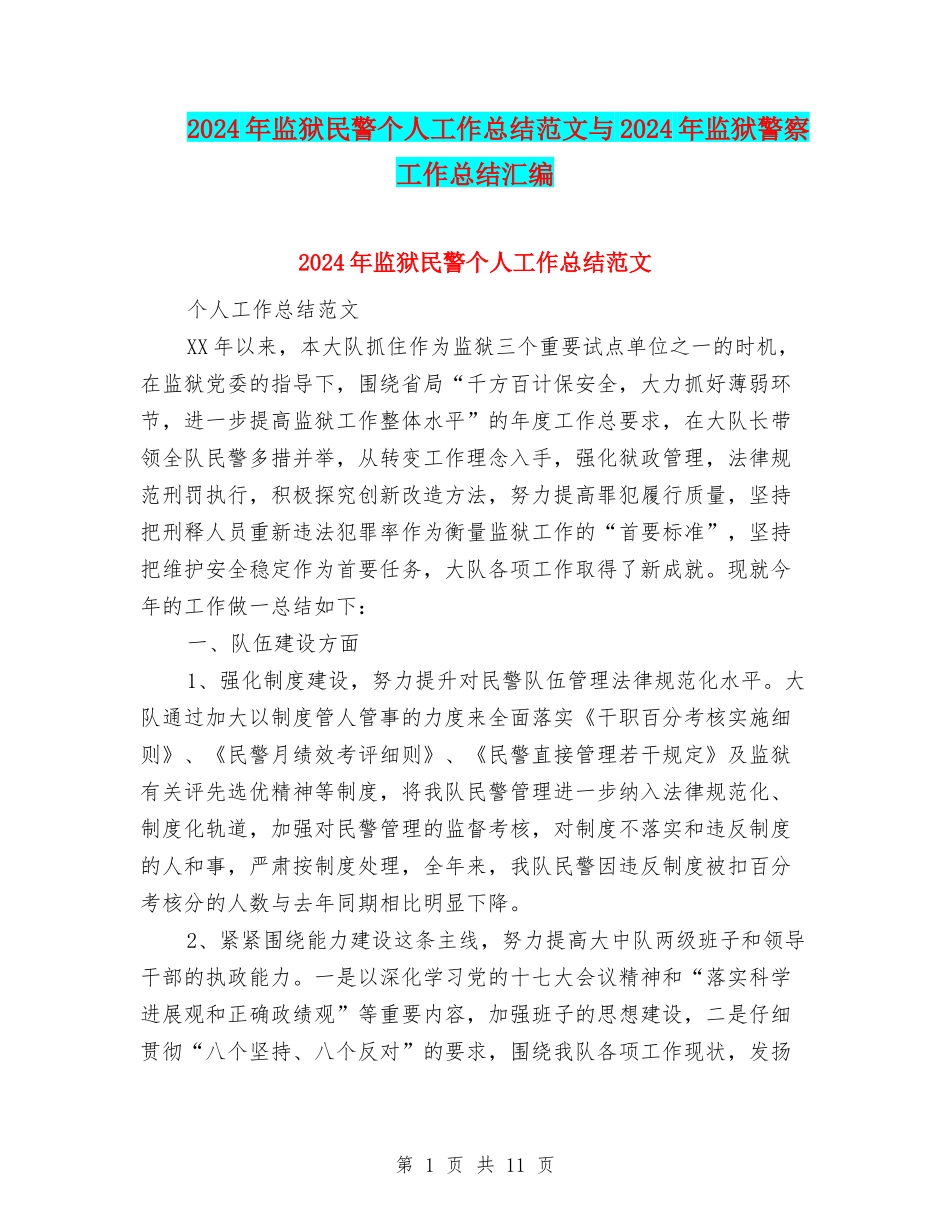 2024年监狱民警个人工作总结范文与2024年监狱警察工作总结汇编

2024年监狱民警个人工作总结范文

个人工作总结范文

XX年以来，本大队抓住作为监狱三个重要试点单位之一的时机，在监狱党委的指导下，围绕省局“千方百计保安全，大力抓好薄弱环节，进一步提高监狱工作整体水平”的年度工作总要求，在大队长带领全队民警多措并举，从转变工作理念入手，强化狱政管理，法律规范刑罚执行，积极探究创新改造方法，努力提高罪犯履行质量，坚持把刑释人员重新违法犯罪率作为衡量监狱工作的“首要标准”，坚持把维护安全稳定作为首要任务，大队各项工作取得了新成就。现就今年的工作做一总结如下：

一、队伍建设方面

1、强化制度建设，努力提升对民警队伍管理法律规范化水平。大队通过加大以制度管人管事的力度来全面落实《干职百分考核实施细则》、《民警月绩效考评细则》、《民警直接管理若干规定》及监狱有关评先选优精神等制度，将我队民警管理进一步纳入法律规范化、制度化轨道，加强对民警管理的监督考核，对制度不落实和违反制度的人和事，严肃按制度处理，全年来，我队民警因违反制度被扣百分考核分的人数与去年同期相比明显下降。

2、紧紧围绕能力建设这条主线，努力提高大中队两级班子和领导干部的执政能力。一是以深化学习党的十七大会议精神和“落实科学进展观和正确政绩观”等重要内容，加强班子的思想建设，二是仔细贯彻“八个坚持、八个反对”的要求，围绕我队各项工作现状，发扬

第 1 页 共 11 页